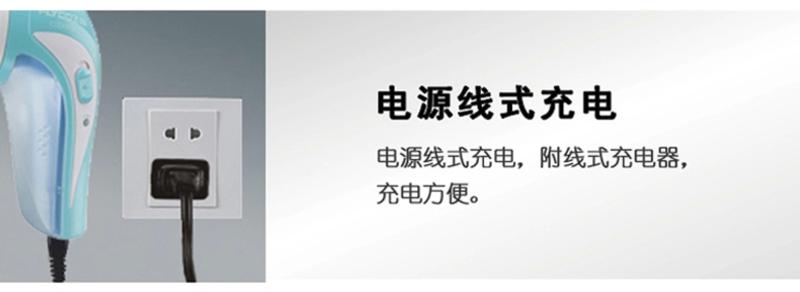 电源线式充电

电源线式充电，附线式充电器，充电方便。